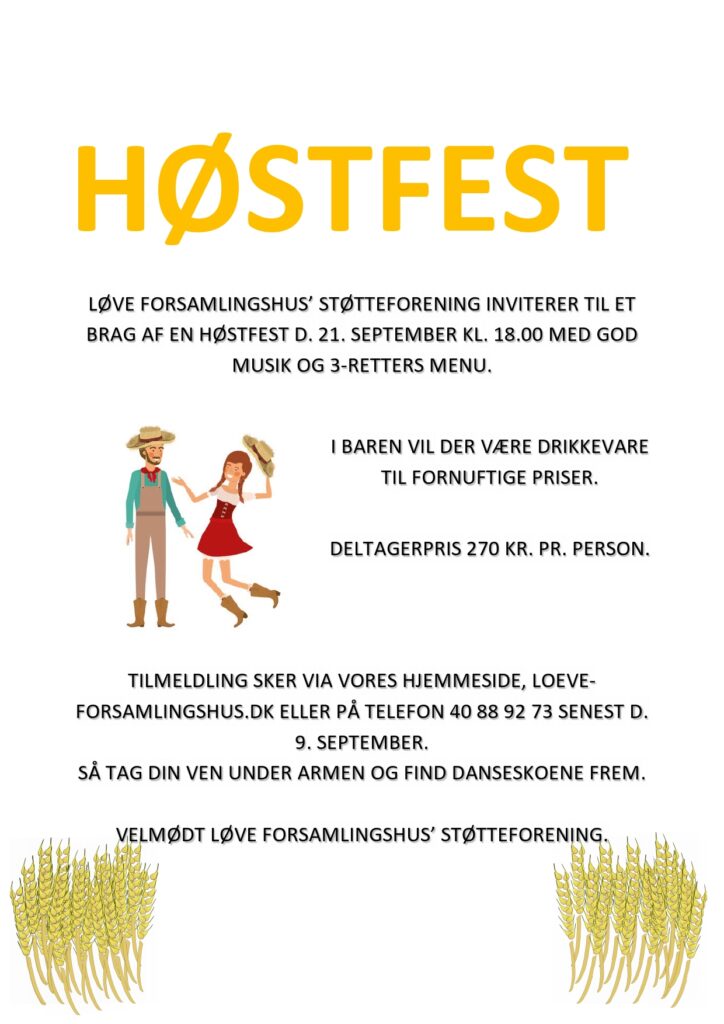 HØSTFEST

LØVE FORSAMLINGSHUS' STØTTEFORENING INVITERER TIL ET BRAG AF EN HØSTFEST D. 21. SEPTEMBER KL. 18.00 MED GOD MUSIK OG 3-RETTERS MENU.

I BAREN VIL DER VÆRE DRIKKEVARE TIL FORNUFTIGE PRISER.

DELTAGERPRIS 270 KR. PR. PERSON.

TILMELDLING SKER VIA VORES HJEMMESIDE, LOEVE-FORSAMLINGSHUS.DK ELLER PÅ TELEFON 40 88 92 73 SENEST D. 9. SEPTEMBER.
SÅ TAG DIN VEN UNDER ARMEN OG FIND DANSESKOENE FREM.

VELMØDT LØVE FORSAMLINGSHUS' STØTTEFORENING.